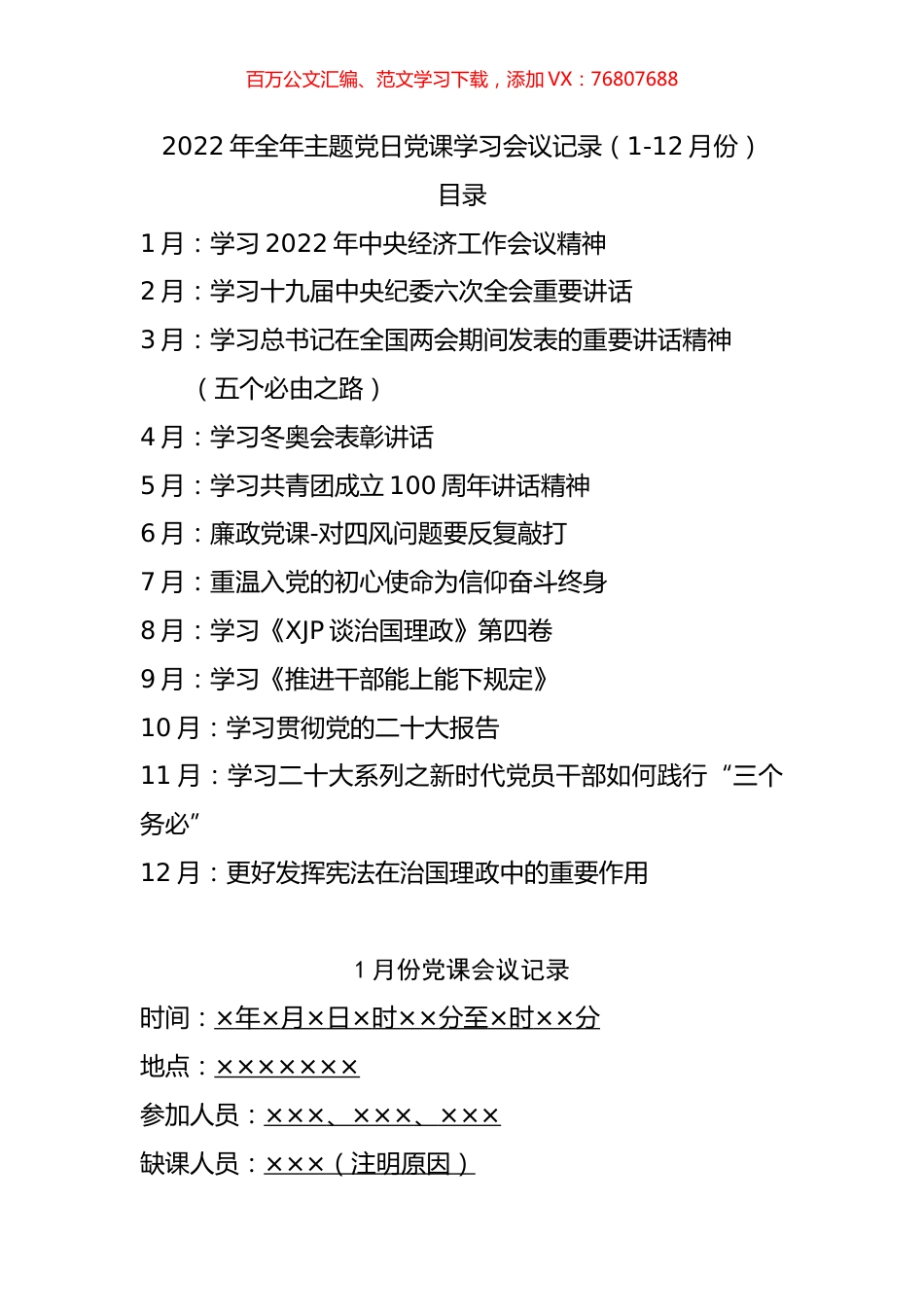 百万公文汇编、范文学习下载，添加 VX：76807688

2022 年全年主题党日党课学习会议记录（1-12 月份）

目录

1 月：学习 2022 年中央经济工作会议精神

2 月：学习十九届中央纪委六次全会重要讲话

3 月：学习总书记在全国两会期间发表的重要讲话精神（五个必由之路）

4 月：学习冬奥会表彰讲话

5 月：学习共青团成立 100 周年讲话精神

6 月：廉政党课-对四风问题要反复敲打

7 月：重温入党的初心使命为信仰奋斗终身

8 月：学习《XJP 谈治国理政》第四卷

9 月：学习《推进干部能上能下规定》

10 月：学习贯彻党的二十大报告

11 月：学习二十大系列之新时代党员干部如何践行“三个务必”

12 月：更好发挥宪法在治国理政中的重要作用

1 月份党课会议记录

时间：×年×月×日×时××分至×时××分

地点：×××××××

参加人员：×××、×××、×××

缺课人员：×××（注明原因）